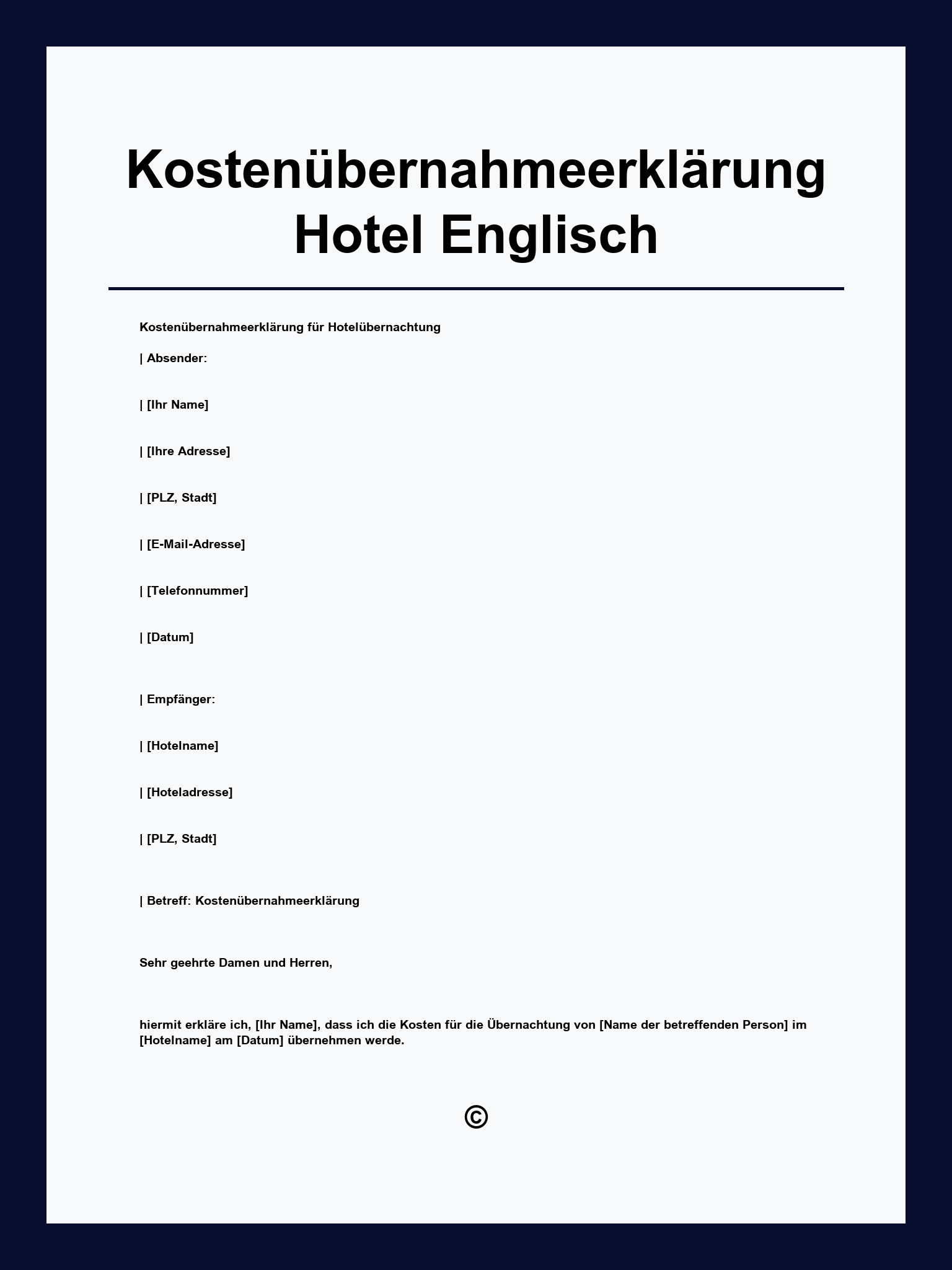 Kostenübernahmeerklärung Hotel Englisch

Kostenübernahmeerklärung für Hotelübernachtung

| Absender:

| [Ihr Name]

| [Ihre Adresse]

| [PLZ, Stadt]

| [E-Mail-Adresse]

| [Telefonnummer]

| [Datum]

| Empfänger:

| [Hotelname]

| [Hoteladresse]

| [PLZ, Stadt]

| Betreff: Kostenübernahmeerklärung

Sehr geehrte Damen und Herren,

hiermit erkläre ich, [Ihr Name], dass ich die Kosten für die Übernachtung von [Name der betreffenden Person] im [Hotelname] am [Datum] übernehmen werde.

©